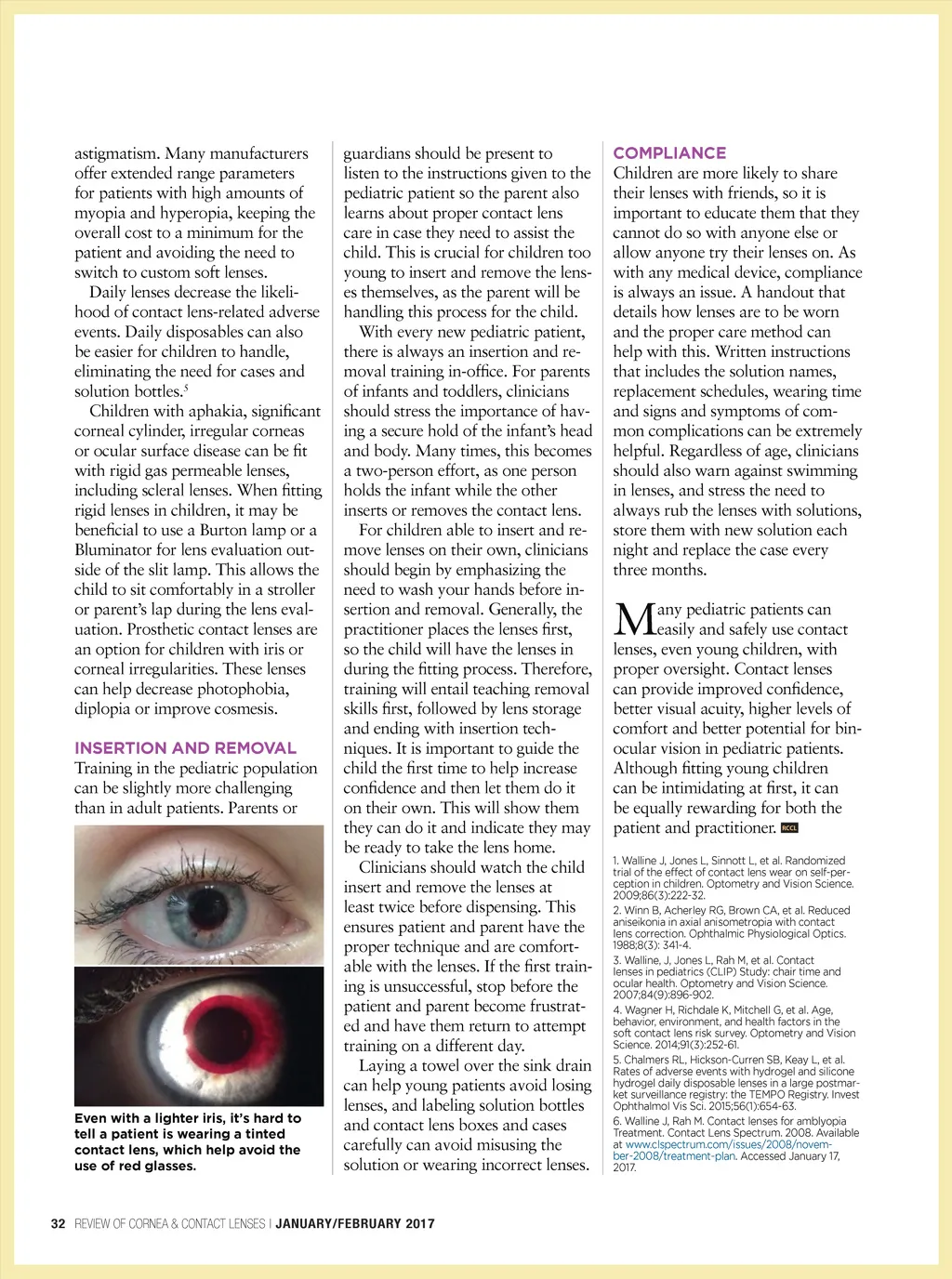 astigmatism. Many manufacturers offer extended range parameters for patients with high amounts of myopia and hyperopia, keeping the overall cost to a minimum for the patient and avoiding the need to switch to custom soft lenses.

Daily lenses decrease the likelihood of contact lens-related adverse events. Daily disposables can also be easier for children to handle, eliminating the need for cases and solution bottles.$^5$

Children with aphakia, significant corneal cylinder, irregular corneas or ocular surface disease can be fit with rigid gas permeable lenses, including scleral lenses. When fitting rigid lenses in children, it may be beneficial to use a Burton lamp or a Bluminator for lens evaluation outside of the slit lamp. This allows the child to sit comfortably in a stroller or parent's lap during the lens evaluation. Prosthetic contact lenses are an option for children with iris or corneal irregularities. These lenses can help decrease photophobia, diplopia or improve cosmesis.

INSERTION AND REMOVAL
Training in the pediatric population can be slightly more challenging than in adult patients. Parents or

Even with a lighter iris, it's hard to tell a patient is wearing a tinted contact lens, which help avoid the use of red glasses.

guardians should be present to listen to the instructions given to the pediatric patient so the parent also learns about proper contact lens care in case they need to assist the child. This is crucial for children too young to insert and remove the lenses themselves, as the parent will be handling this process for the child.

With every new pediatric patient, there is always an insertion and removal training in-office. For parents of infants and toddlers, clinicians should stress the importance of having a secure hold of the infant's head and body. Many times, this becomes a two-person effort, as one person holds the infant while the other inserts or removes the contact lens.

For children able to insert and remove lenses on their own, clinicians should begin by emphasizing the need to wash your hands before insertion and removal. Generally, the practitioner places the lenses first, so the child will have the lenses in during the fitting process. Therefore, training will entail teaching removal skills first, followed by lens storage and ending with insertion techniques. It is important to guide the child the first time to help increase confidence and then let them do it on their own. This will show them they can do it and indicate they may be ready to take the lens home.

Clinicians should watch the child insert and remove the lenses at least twice before dispensing. This ensures patient and parent have the proper technique and are comfortable with the lenses. If the first training is unsuccessful, stop before the patient and parent become frustrated and have them return to attempt training on a different day.

Laying a towel over the sink drain can help young patients avoid losing lenses, and labeling solution bottles and contact lens boxes and cases carefully can avoid misusing the solution or wearing incorrect lenses.

COMPLIANCE
Children are more likely to share their lenses with friends, so it is important to educate them that they cannot do so with anyone else or allow anyone try their lenses on. As with any medical device, compliance is always an issue. A handout that details how lenses are to be worn and the proper care method can help with this. Written instructions that includes the solution names, replacement schedules, wearing time and signs and symptoms of common complications can be extremely helpful. Regardless of age, clinicians should also warn against swimming in lenses, and stress the need to always rub the lenses with solutions, store them with new solution each night and replace the case every three months.

Many pediatric patients can easily and safely use contact lenses, even young children, with proper oversight. Contact lenses can provide improved confidence, better visual acuity, higher levels of comfort and better potential for binocular vision in pediatric patients. Although fitting young children can be intimidating at first, it can be equally rewarding for both the patient and practitioner. RCCL

1. Walline J, Jones L, Sinnott L, et al. Randomized trial of the effect of contact lens wear on self-perception in children. Optometry and Vision Science. 2009;86(3):222-32.
2. Winn B, Acherley RG, Brown CA, et al. Reduced aniseikonia in axial anisometropia with contact lens correction. Ophthalmic Physiological Optics. 1988;8(3): 341-4.
3. Walline, J, Jones L, Rah M, et al. Contact lenses in pediatrics (CLIP) Study: chair time and ocular health. Optometry and Vision Science. 2007;84(9):896-902.
4. Wagner H, Richdale K, Mitchell G, et al. Age, behavior, environment, and health factors in the soft contact lens risk survey. Optometry and Vision Science. 2014;91(3):252-61.
5. Chalmers RL, Hickson-Curren SB, Keay L, et al. Rates of adverse events with hydrogel and silicone hydrogel daily disposable lenses in a large postmarket surveillance registry: the TEMPO Registry. Invest Ophthalmol Vis Sci. 2015;56(1):654-63.
6. Walline J, Rah M. Contact lenses for amblyopia Treatment. Contact Lens Spectrum. 2008. Available at www.clspectrum.com/issues/2008/november-2008/treatment-plan. Accessed January 17, 2017.

32 REVIEW OF CORNEA & CONTACT LENSES | JANUARY/FEBRUARY 2017